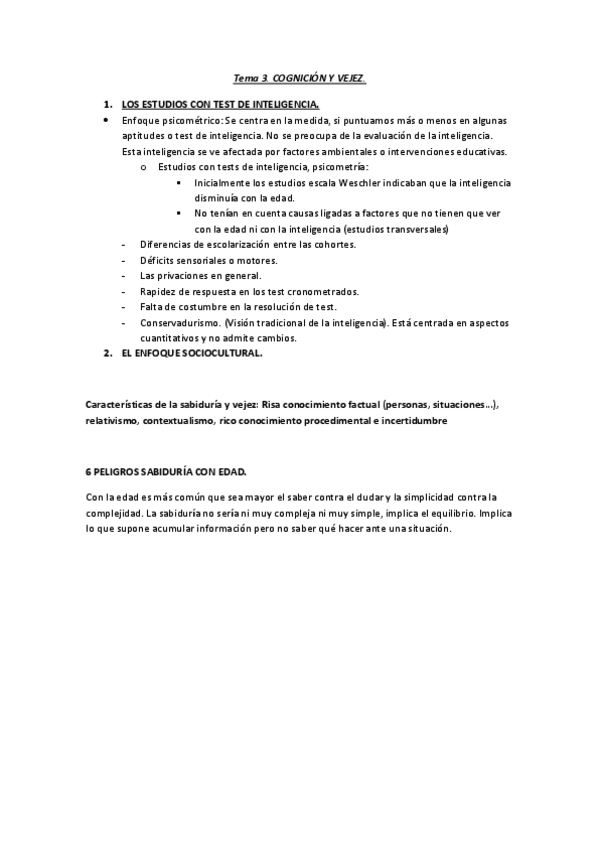 Tema 3. COGNICIÓN Y VEJEZ.

1. LOS ESTUDIOS CON TEST DE INTELIGENCIA.

• Enfoque psicométrico: Se centra en la medida, si puntuamos más o menos en algunas aptitudes o test de inteligencia. No se preocupa de la evaluación de la inteligencia. Esta inteligencia se ve afectada por factores ambientales o intervenciones educativas.
  o Estudios con tests de inteligencia, psicometría:
    ▪ Inicialmente los estudios escala Weschler indicaban que la inteligencia disminuía con la edad.
    ▪ No tenían en cuenta causas ligadas a factores que no tienen que ver con la edad ni con la inteligencia (estudios transversales)
- Diferencias de escolarización entre las cohortes.
- Déficits sensoriales o motores.
- Las privaciones en general.
- Rapidez de respuesta en los test cronometrados.
- Falta de costumbre en la resolución de test.
- Conservadurismo. (Visión tradicional de la inteligencia). Está centrada en aspectos cuantitativos y no admite cambios.

2. EL ENFOQUE SOCIOCULTURAL.

Características de la sabiduría y vejez: Risa conocimiento factual (personas, situaciones…), relativismo, contextualismo, rico conocimiento procedimental e incertidumbre

6 PELIGROS SABIDURÍA CON EDAD.

Con la edad es más común que sea mayor el saber contra el dudar y la simplicidad contra la complejidad. La sabiduría no sería ni muy compleja ni muy simple, implica el equilibrio. Implica lo que supone acumular información pero no saber qué hacer ante una situación.